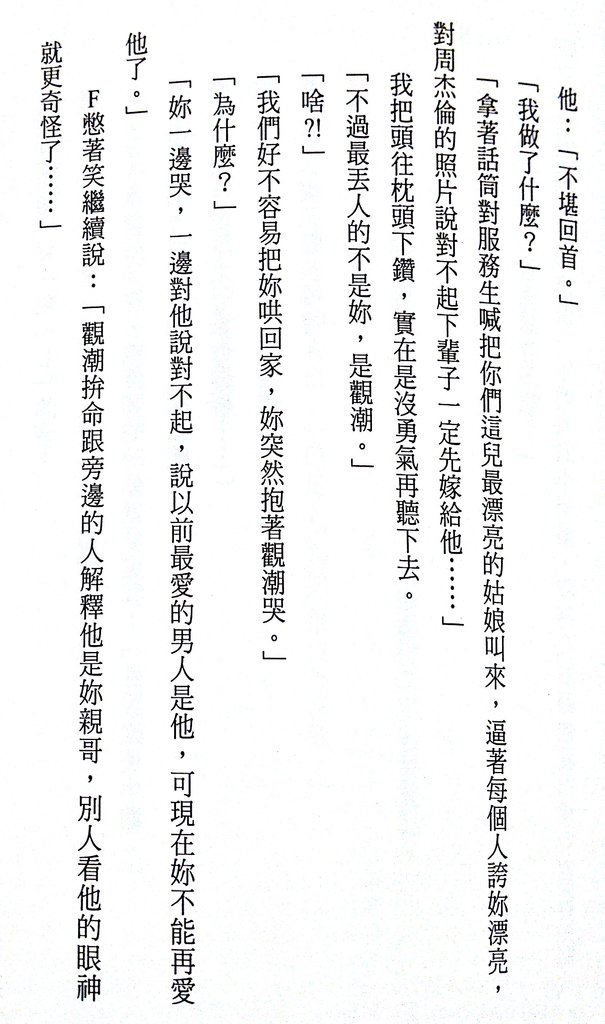 他：「不堪回首。」

「我做了什麼？」

「拿著話筒對服務生喊把你們這兒最漂亮的姑娘叫來，逼著每個人誇妳漂亮，對周杰倫的照片說對不起下輩子一定先嫁給他……」

我把頭往枕頭下鑽，實在是沒勇氣再聽下去。

「不過最丟人的不是妳，是觀潮。」

「啥?!」

「我們好不容易把妳哄回家，妳突然抱著觀潮哭。」

「為什麼？」

「妳一邊哭，一邊對他說對不起，說以前最愛的男人是他，可現在妳不能再愛他了。」

F憋著笑繼續說：「觀潮拚命跟旁邊的人解釋他是妳親哥，別人看他的眼神就更奇怪了……」